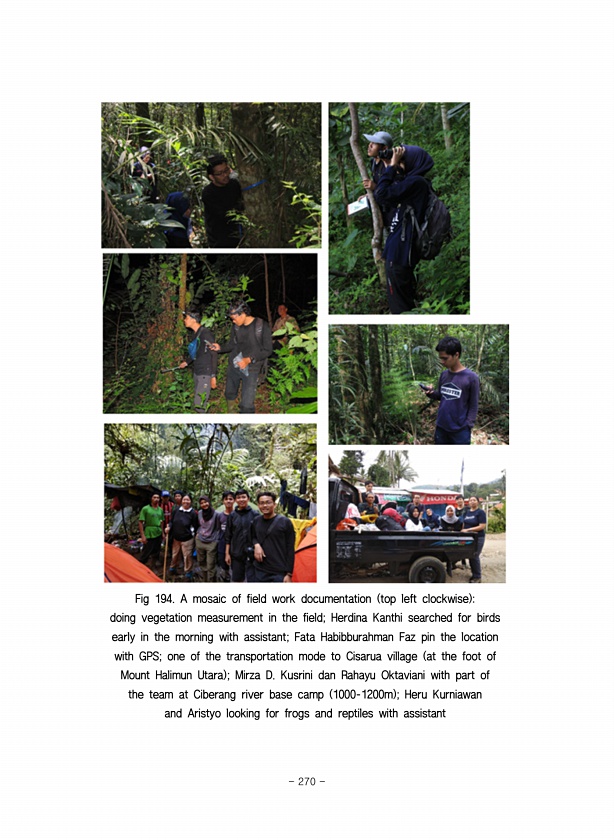 Fig 194. A mosaic of field work documentation (top left clockwise): doing vegetation measurement in the field; Herdina Kanthi searched for birds early in the morning with assistant; Fata Habibburahman Faz pin the location with GPS; one of the transportation mode to Cisarua village (at the foot of Mount Halimun Utara); Mirza D. Kusrini dan Rahayu Oktaviani with part of the team at Ciberang river base camp (1000-1200m); Heru Kurniawan and Aristyo looking for frogs and reptiles with assistant

- 270 -